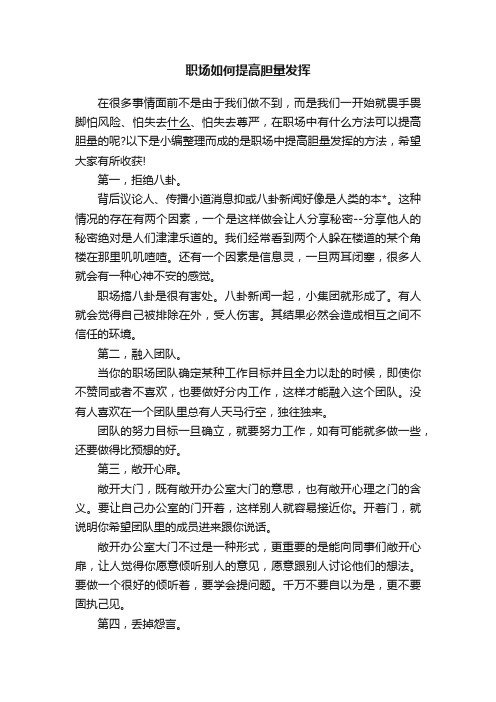 职场如何提高胆量发挥

在很多事情面前不是由于我们做不到，而是我们一开始就畏手畏脚怕风险、怕失去什么、怕失去尊严，在职场中有什么方法可以提高胆量的呢?以下是小编整理而成的是职场中提高胆量发挥的方法，希望大家有所收获!

第一，拒绝八卦。

背后议论人、传播小道消息抑或八卦新闻好像是人类的本*。这种情况的存在有两个因素，一个是这样做会让人分享秘密--分享他人的秘密绝对是人们津津乐道的。我们经常看到两个人躲在楼道的某个角楼在那里叽叽喳喳。还有一个因素是信息灵，一旦两耳闭塞，很多人就会有一种心神不安的感觉。

职场搞八卦是很有害处。八卦新闻一起，小集团就形成了。有人就会觉得自己被排除在外，受人伤害。其结果必然会造成相互之间不信任的环境。

第二，融入团队。

当你的职场团队确定某种工作目标并且全力以赴的时候，即使你不赞同或者不喜欢，也要做好分内工作，这样才能融入这个团队。没有人喜欢在一个团队里总有人天马行空，独往独来。

团队的努力目标一旦确立，就要努力工作，如有可能就多做一些，还要做得比预想的好。

第三，敞开心扉。

敞开大门，既有敞开办公室大门的意思，也有敞开心理之门的含义。要让自己办公室的门开着，这样别人就容易接近你。开着门，就说明你希望团队里的成员进来跟你说话。

敞开办公室大门不过是一种形式，更重要的是能向同事们敞开心扉，让人觉得你愿意倾听别人的意见，愿意跟别人讨论他们的想法。要做一个很好的倾听者，要学会提问题。千万不要自以为是，更不要固执己见。

第四，丢掉怨言。